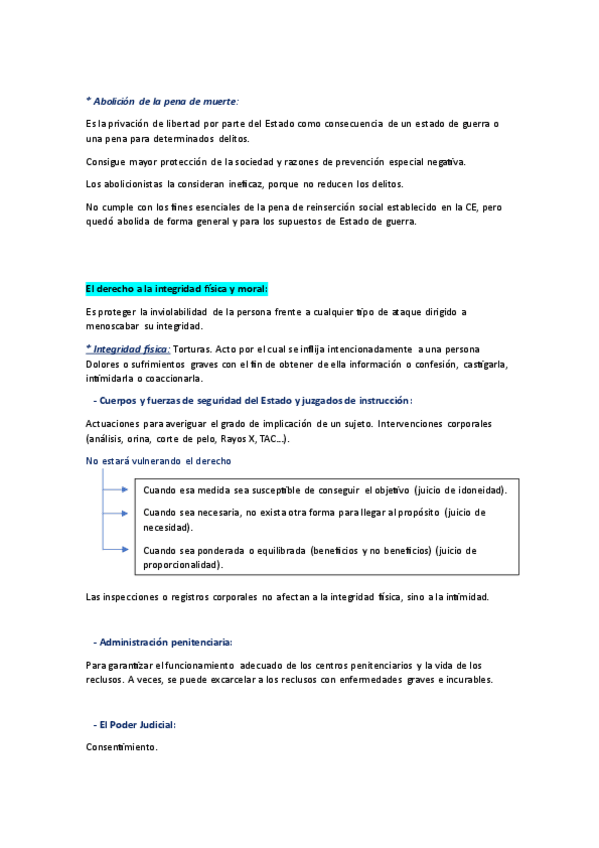 * Abolición de la pena de muerte:

Es la privación de libertad por parte del Estado como consecuencia de un estado de guerra o una pena para determinados delitos.

Consigue mayor protección de la sociedad y razones de prevención especial negativa.

Los abolicionistas la consideran ineficaz, porque no reducen los delitos.

No cumple con los fines esenciales de la pena de reinserción social establecido en la CE, pero quedó abolida de forma general y para los supuestos de Estado de guerra.

El derecho a la integridad física y moral:

Es proteger la inviolabilidad de la persona frente a cualquier tipo de ataque dirigido a menoscabar su integridad.

* Integridad física: Torturas. Acto por el cual se inflija intencionadamente a una persona Dolores o sufrimientos graves con el fin de obtener de ella información o confesión, castigarla, intimidarla o coaccionarla.

- Cuerpos y fuerzas de seguridad del Estado y juzgados de instrucción:

Actuaciones para averiguar el grado de implicación de un sujeto. Intervenciones corporales (análisis, orina, corte de pelo, Rayos X, TAC…).

No estará vulnerando el derecho

Cuando esa medida sea susceptible de conseguir el objetivo (juicio de idoneidad).

Cuando sea necesaria, no exista otra forma para llegar al propósito (juicio de necesidad).

Cuando sea ponderada o equilibrada (beneficios y no beneficios) (juicio de proporcionalidad).

Las inspecciones o registros corporales no afectan a la integridad física, sino a la intimidad.

- Administración penitenciaria:

Para garantizar el funcionamiento adecuado de los centros penitenciarios y la vida de los reclusos. A veces, se puede excarcelar a los reclusos con enfermedades graves e incurables.

- El Poder Judicial:

Consentimiento.